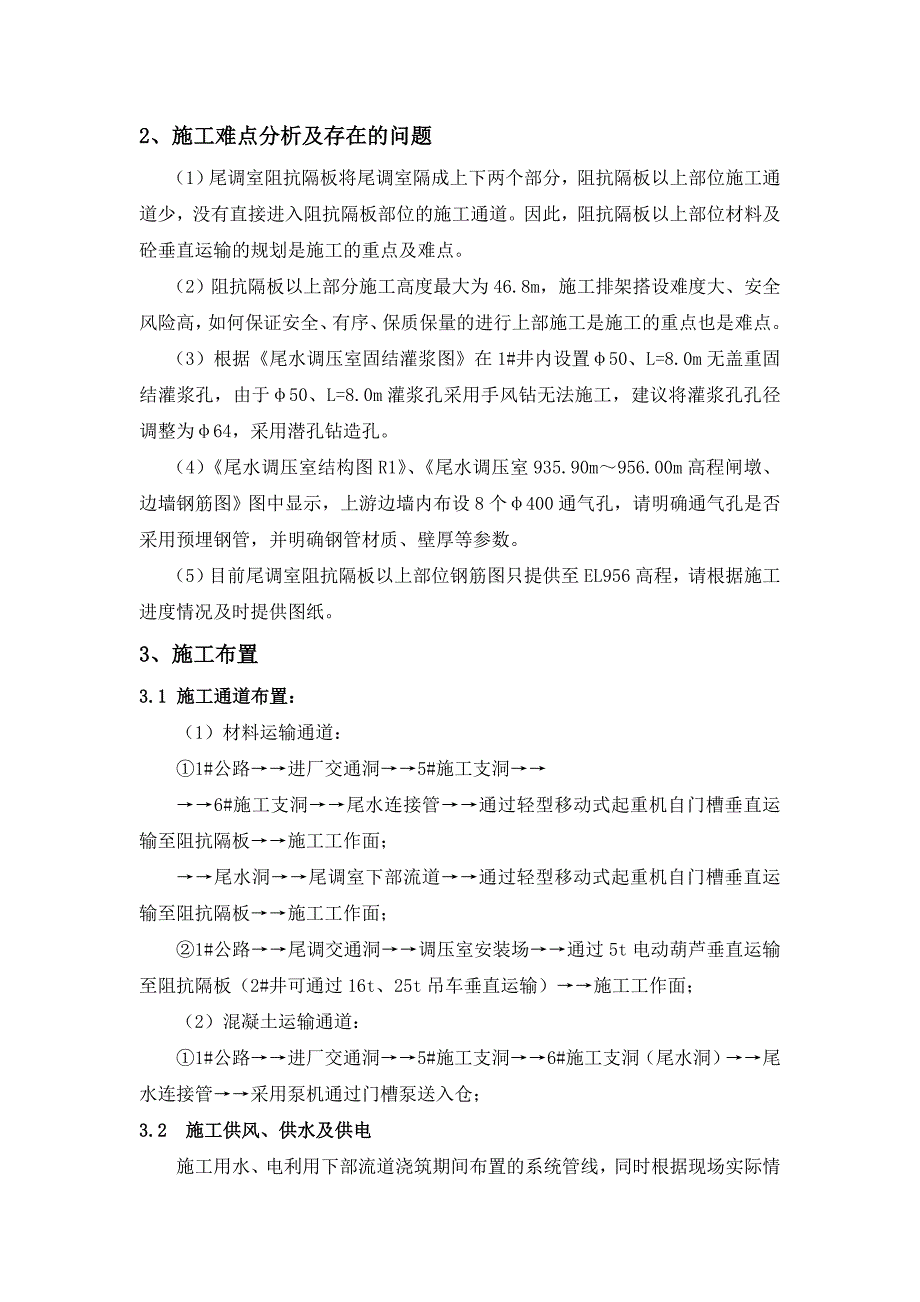 2、施工难点分析及存在的问题

（1）尾调室阻抗隔板将尾调室隔成上下两个部分，阻抗隔板以上部位施工通道少，没有直接进入阻抗隔板部位的施工通道。因此，阻抗隔板以上部位材料及砼垂直运输的规划是施工的重点及难点。

（2）阻抗隔板以上部分施工高度最大为46.8m，施工排架搭设难度大、安全风险高，如何保证安全、有序、保质保量的进行上部施工是施工的重点也是难点。

（3）根据《尾水调压室固结灌浆图》在1#井内设置φ50、L=8.0m无盖重固结灌浆孔，由于φ50、L=8.0m灌浆孔采用手风钻无法施工，建议将灌浆孔孔径调整为φ64，采用潜孔钻造孔。

（4）《尾水调压室结构图R1》、《尾水调压室935.90m～956.00m高程闸墩、边墙钢筋图》图中显示，上游边墙内布设8个φ400通气孔，请明确通气孔是否采用预埋钢管，并明确钢管材质、壁厚等参数。

（5）目前尾调室阻抗隔板以上部位钢筋图只提供至EL956高程，请根据施工进度情况及时提供图纸。

3、施工布置

3.1 施工通道布置：

（1）材料运输通道：

①1#公路→→进厂交通洞→→5#施工支洞→→

→→6#施工支洞→→尾水连接管→→通过轻型移动式起重机自门槽垂直运输至阻抗隔板→→施工工作面；

→→尾水洞→→尾调室下部流道→→通过轻型移动式起重机自门槽垂直运输至阻抗隔板→→施工工作面；

②1#公路→→尾调交通洞→→调压室安装场→→通过5t电动葫芦垂直运输至阻抗隔板（2#井可通过16t、25t吊车垂直运输）→→施工工作面；

（2）混凝土运输通道：

①1#公路→→进厂交通洞→→5#施工支洞→→6#施工支洞（尾水洞）→→尾水连接管→→采用泵机通过门槽泵送入仓；

3.2 施工供风、供水及供电

施工用水、电利用下部流道浇筑期间布置的系统管线，同时根据现场实际情